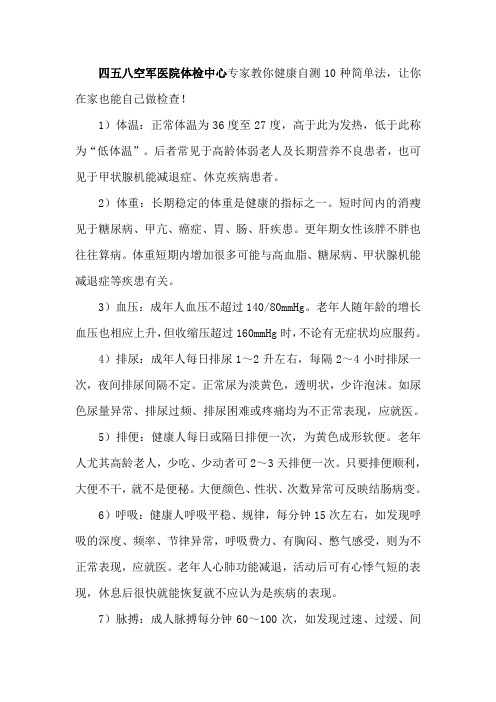 四五八空军医院体检中心专家教你健康自测 10 种简单法，让你在家也能自己做检查！

1）体温：正常体温为 36 度至 27 度，高于此为发热，低于此称为“低体温”。后者常见于高龄体弱老人及长期营养不良患者，也可见于甲状腺机能减退症、休克疾病患者。

2）体重：长期稳定的体重是健康的指标之一。短时间内的消瘦见于糖尿病、甲亢、癌症、胃、肠、肝疾患。更年期女性该胖不胖也往往算病。体重短期内增加很多可能与高血脂、糖尿病、甲状腺机能减退症等疾患有关。

3）血压：成年人血压不超过 140/80mmHg。老年人随年龄的增长血压也相应上升，但收缩压超过 160mmHg 时，不论有无症状均应服药。

4）排尿：成年人每日排尿 1～2 升左右，每隔 2～4 小时排尿一次，夜间排尿间隔不定。正常尿为淡黄色，透明状，少许泡沫。如尿色尿量异常、排尿过频、排尿困难或疼痛均为不正常表现，应就医。

5）排便：健康人每日或隔日排便一次，为黄色成形软便。老年人尤其高龄老人，少吃、少动者可 2～3 天排便一次。只要排便顺利，大便不干，就不是便秘。大便颜色、性状、次数异常可反映结肠病变。

6）呼吸：健康人呼吸平稳、规律，每分钟 15 次左右，如发现呼吸的深度、频率、节律异常，呼吸费力、有胸闷、憋气感受，则为不正常表现，应就医。老年人心肺功能减退，活动后可有心悸气短的表现，休息后很快就能恢复就不应认为是疾病的表现。

7）脉搏：成人脉搏每分钟 60～100 次，如发现过速、过缓、间